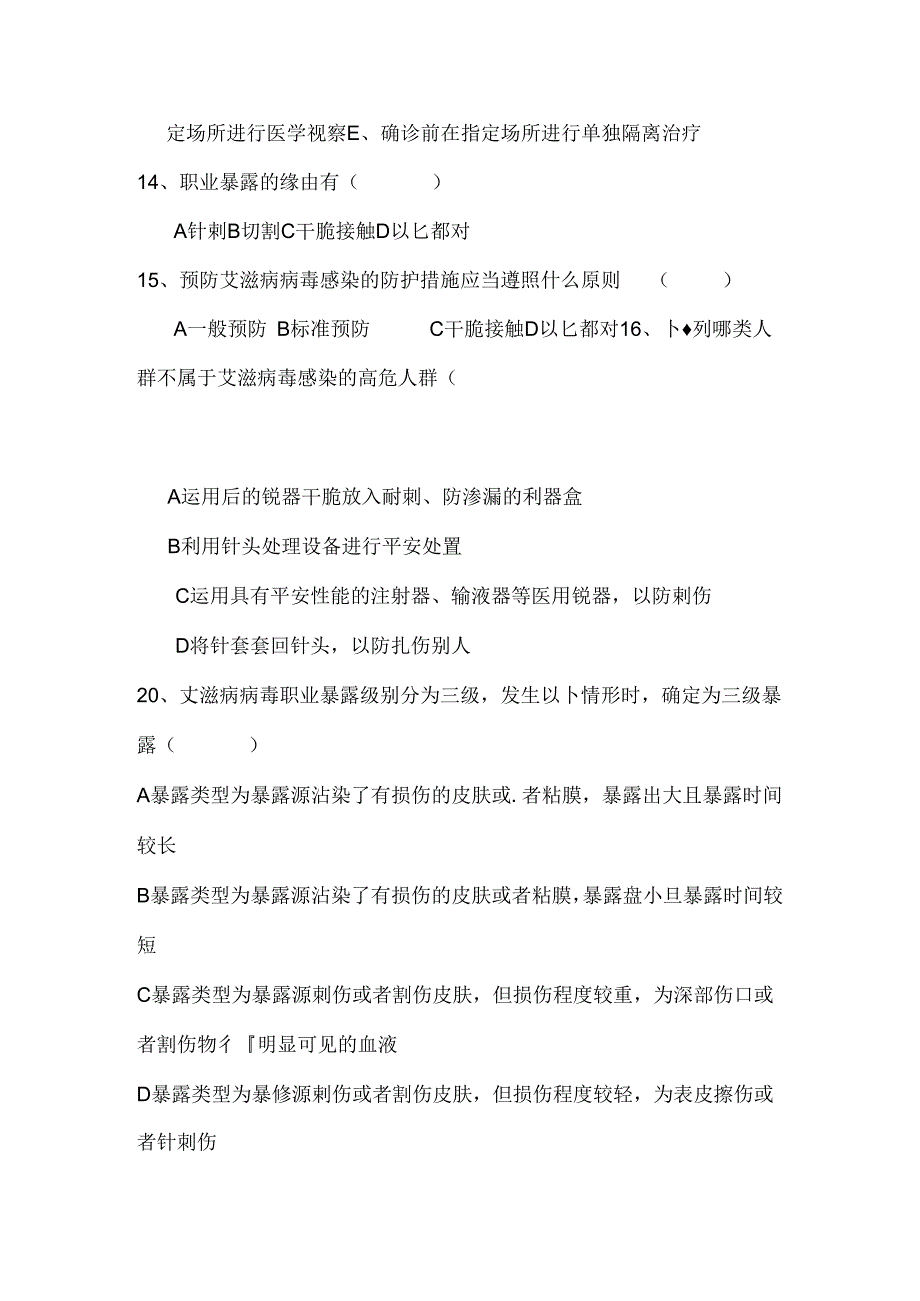 定场所进行医学视察E、确诊前在指定场所进行单独隔离治疗

14、职业暴露的缘由有（　　）

A针刺B切割C干脆接触D以匕都对

15、预防艾滋病病毒感染的防护措施应当遵照什么原则　（　　）

A一般预防 B标准预防　　C干脆接触D以匕都对16、卜♦列哪类人群不属于艾滋病毒感染的高危人群（

A运用后的锐器干脆放入耐刺、防渗漏的利器盒

B利用针头处理设备进行平安处置

C运用具有平安性能的注射器、输液器等医用锐器，以防刺伤

D将针套套回针头，以防扎伤别人

20、丈滋病病毒职业暴露级别分为三级，发生以卜情形时，确定为三级暴露（　　）

A暴露类型为暴露源沾染了有损伤的皮肤或.者粘膜，暴露出大且暴露时间较长

B暴露类型为暴露源沾染了有损伤的皮肤或者粘膜，暴露盘小旦暴露时间较短

C暴露类型为暴露源刺伤或者割伤皮肤，但损伤程度较重，为深部伤口或者割伤物彳『明显可见的血液

D暴露类型为暴修源刺伤或者割伤皮肤，但损伤程度较轻，为表皮擦伤或者针刺伤